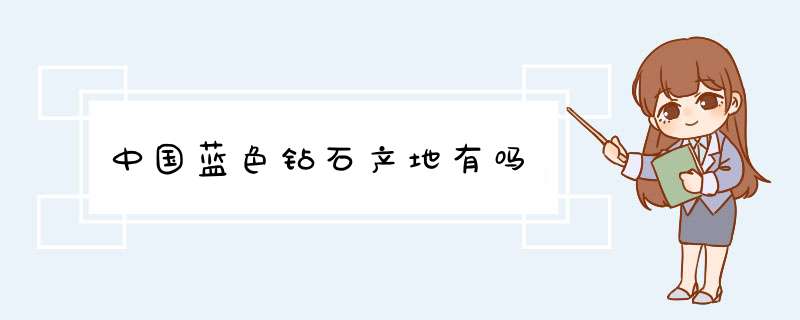 中国蓝色钻石产地有吗